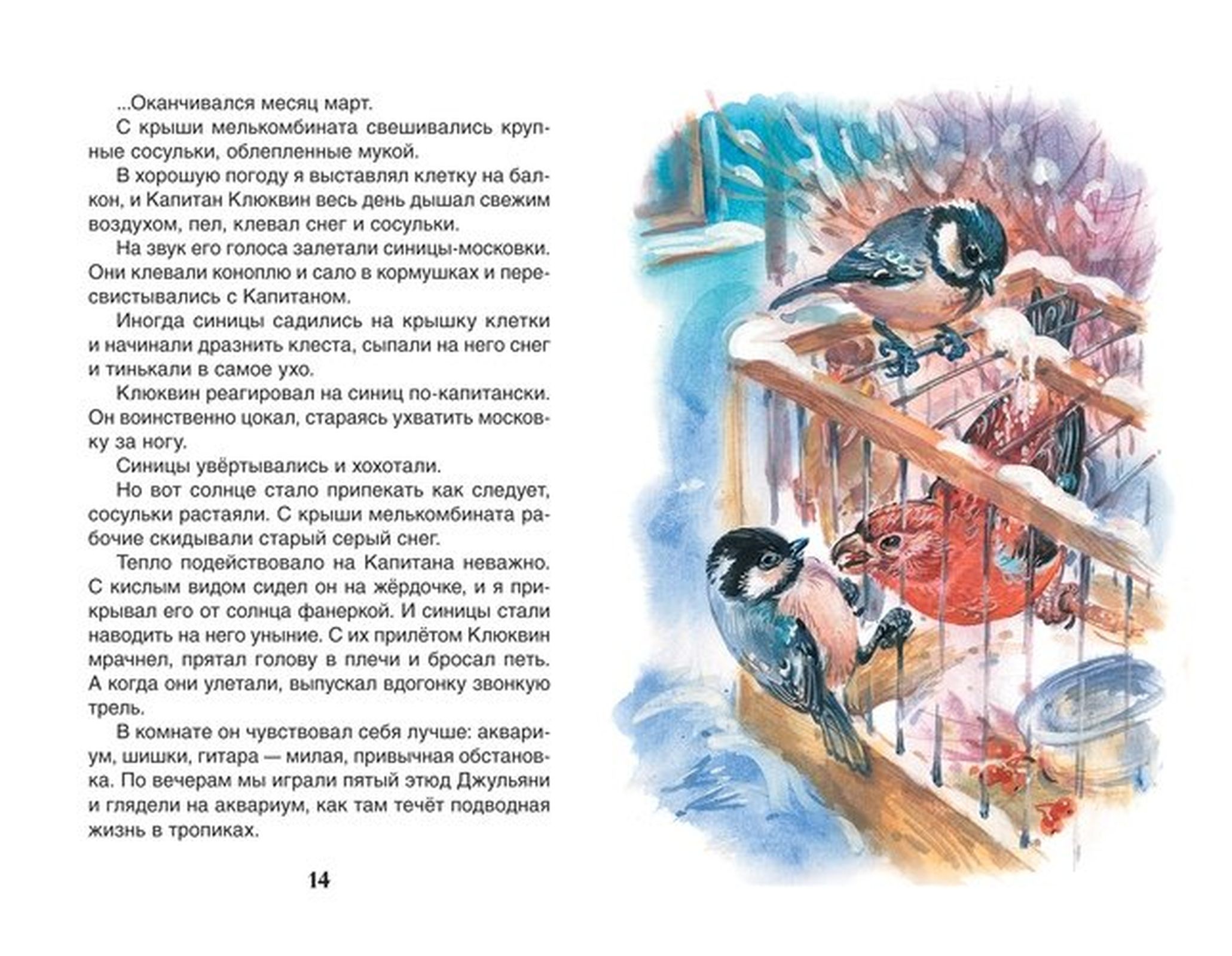 ...Оканчивался месяц март.

С крыши мелькомбината свешивались крупные сосульки, облепленные мукой.

В хорошую погоду я выставлял клетку на балкон, и Капитан Клюквин весь день дышал свежим воздухом, пел, клевал снег и сосульки.

На звук его голоса залетали синицы-московки. Они клевали коноплю и сало в кормушках и пересвистывались с Капитаном.

Иногда синицы садились на крышку клетки и начинали дразнить клеста, сыпали на него снег и тинькали в самое ухо.

Клюквин реагировал на синиц по-капитански. Он воинственно цокал, стараясь ухватить московку за ногу.

Синицы увёртывались и хохотали.

Но вот солнце стало припекать как следует, сосульки растаяли. С крыши мелькомбината рабочие скидывали старый серый снег.

Тепло подействовало на Капитана неважно. С кислым видом сидел он на жёрдочке, и я прикрывал его от солнца фанеркой. И синицы стали наводить на него уныние. С их прилётом Клюквин мрачнел, прятал голову в плечи и бросал петь. А когда они улетали, выпускал вдогонку звонкую трель.

В комнате он чувствовал себя лучше: аквариум, шишки, гитара — милая, привычная обстановка. По вечерам мы играли пятый этюд Джульяни и глядели на аквариум, как там течёт подводная жизнь в тропиках.

14